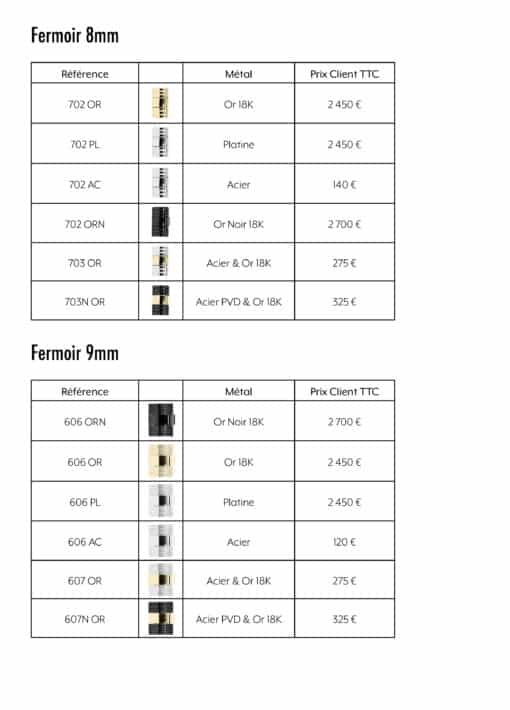 Fermoir 8mm

| Référence | | Métal | Prix Client TTC |
|---|---|---|---|
| 702 OR | | Or 18K | 2 450 € |
| 702 PL | | Platine | 2 450 € |
| 702 AC | | Acier | 140 € |
| 702 ORN | | Or Noir 18K | 2 700 € |
| 703 OR | | Acier & Or 18K | 275 € |
| 703N OR | | Acier PVD & Or 18K | 325 € |

Fermoir 9mm

| Référence | | Métal | Prix Client TTC |
|---|---|---|---|
| 606 ORN | | Or Noir 18K | 2 700 € |
| 606 OR | | Or 18K | 2 450 € |
| 606 PL | | Platine | 2 450 € |
| 606 AC | | Acier | 120 € |
| 607 OR | | Acier & Or 18K | 275 € |
| 607N OR | | Acier PVD & Or 18K | 325 € |